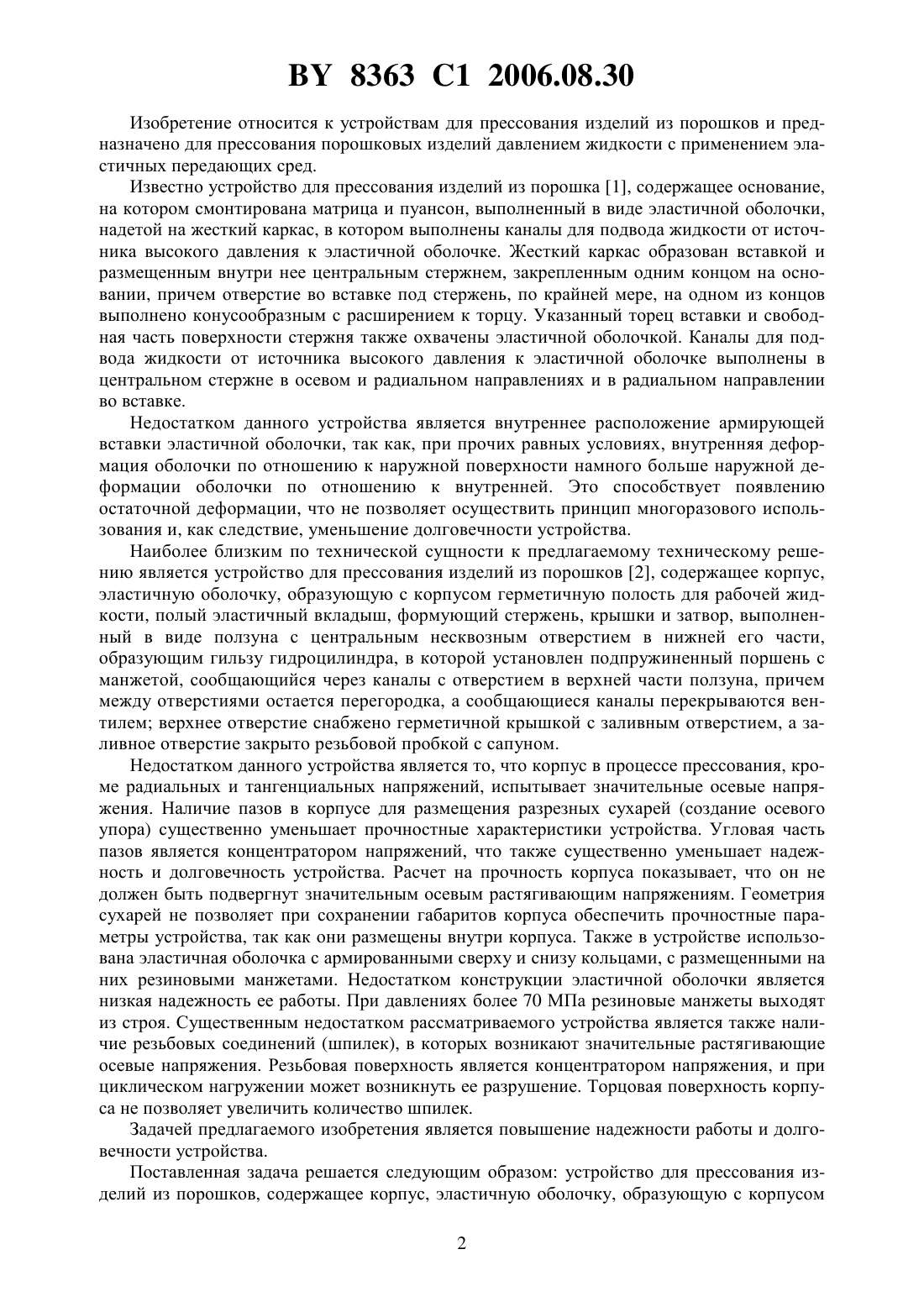 BY 8363 C1 2006.08.30

Изобретение относится к устройствам для прессования изделий из порошков и предназначено для прессования порошковых изделий давлением жидкости с применением эластичных передающих сред.

Известно устройство для прессования изделий из порошка [1], содержащее основание, на котором смонтирована матрица и пуансон, выполненный в виде эластичной оболочки, надетой на жесткий каркас, в котором выполнены каналы для подвода жидкости от источника высокого давления к эластичной оболочке. Жесткий каркас образован вставкой и размещенным внутри нее центральным стержнем, закрепленным одним концом на основании, причем отверстие во вставке под стержень, по крайней мере, на одном из концов выполнено конусообразным с расширением к торцу. Указанный торец вставки и свободная часть поверхности стержня также охвачены эластичной оболочкой. Каналы для подвода жидкости от источника высокого давления к эластичной оболочке выполнены в центральном стержне в осевом и радиальном направлениях и в радиальном направлении во вставке.

Недостатком данного устройства является внутреннее расположение армирующей вставки эластичной оболочки, так как, при прочих равных условиях, внутренняя деформация оболочки по отношению к наружной поверхности намного больше наружной деформации оболочки по отношению к внутренней. Это способствует появлению остаточной деформации, что не позволяет осуществить принцип многоразового использования и, как следствие, уменьшение долговечности устройства.

Наиболее близким по технической сущности к предлагаемому техническому решению является устройство для прессования изделий из порошков [2], содержащее корпус, эластичную оболочку, образующую с корпусом герметичную полость для рабочей жидкости, полый эластичный вкладыш, формующий стержень, крышки и затвор, выполненный в виде ползуна с центральным несквозным отверстием в нижней его части, образующим гильзу гидроцилиндра, в которой установлен подпружиненный поршень с манжетой, сообщающийся через каналы с отверстием в верхней части ползуна, причем между отверстиями остается перегородка, а сообщающиеся каналы перекрываются вентилем; верхнее отверстие снабжено герметичной крышкой с заливным отверстием, а заливное отверстие закрыто резьбовой пробкой с сапуном.

Недостатком данного устройства является то, что корпус в процессе прессования, кроме радиальных и тангенциальных напряжений, испытывает значительные осевые напряжения. Наличие пазов в корпусе для размещения разрезных сухарей (создание осевого упора) существенно уменьшает прочностные характеристики устройства. Угловая часть пазов является концентратором напряжений, что также существенно уменьшает надежность и долговечность устройства. Расчет на прочность корпуса показывает, что он не должен быть подвергнут значительным осевым растягивающим напряжениям. Геометрия сухарей не позволяет при сохранении габаритов корпуса обеспечить прочностные параметры устройства, так как они размещены внутри корпуса. Также в устройстве использована эластичная оболочка с армированными сверху и снизу кольцами, с размещенными на них резиновыми манжетами. Недостатком конструкции эластичной оболочки является низкая надежность ее работы. При давлениях более 70 МПа резиновые манжеты выходят из строя. Существенным недостатком рассматриваемого устройства является также наличие резьбовых соединений (шпилек), в которых возникают значительные растягивающие осевые напряжения. Резьбовая поверхность является концентратором напряжения, и при циклическом нагружении может возникнуть ее разрушение. Торцовая поверхность корпуса не позволяет увеличить количество шпилек.

Задачей предлагаемого изобретения является повышение надежности работы и долговечности устройства.

Поставленная задача решается следующим образом: устройство для прессования изделий из порошков, содержащее корпус, эластичную оболочку, образующую с корпусом

2